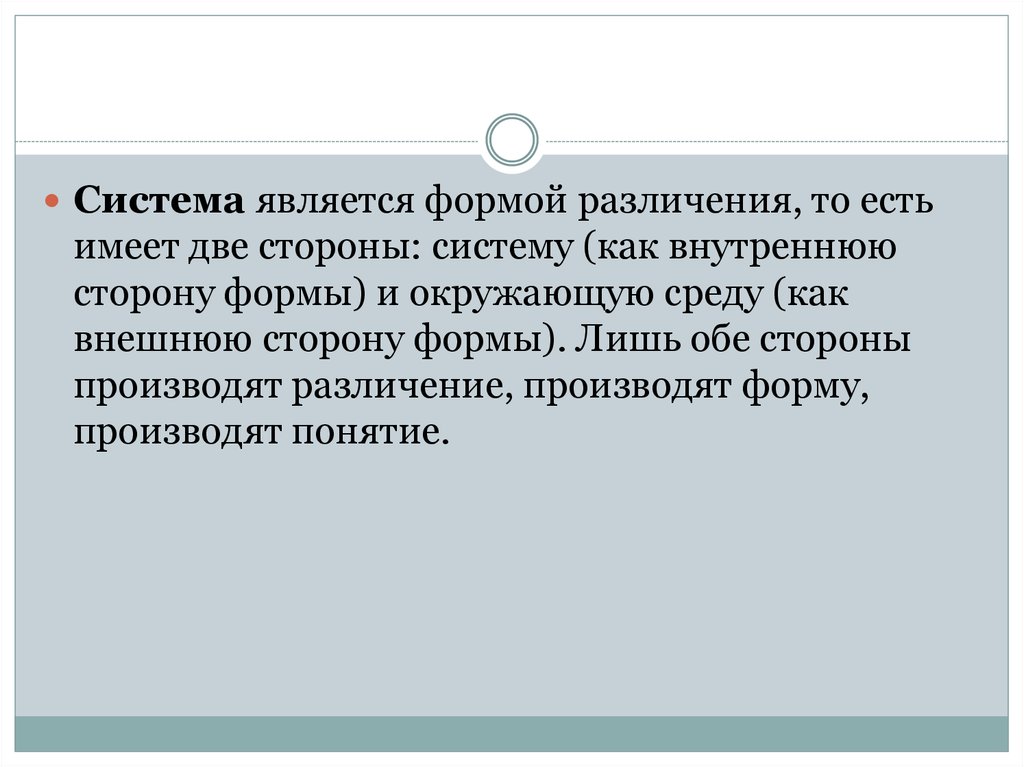 • Система является формой различения, то есть имеет две стороны: систему (как внутреннюю сторону формы) и окружающую среду (как внешнюю сторону формы). Лишь обе стороны производят различение, производят форму, производят понятие.